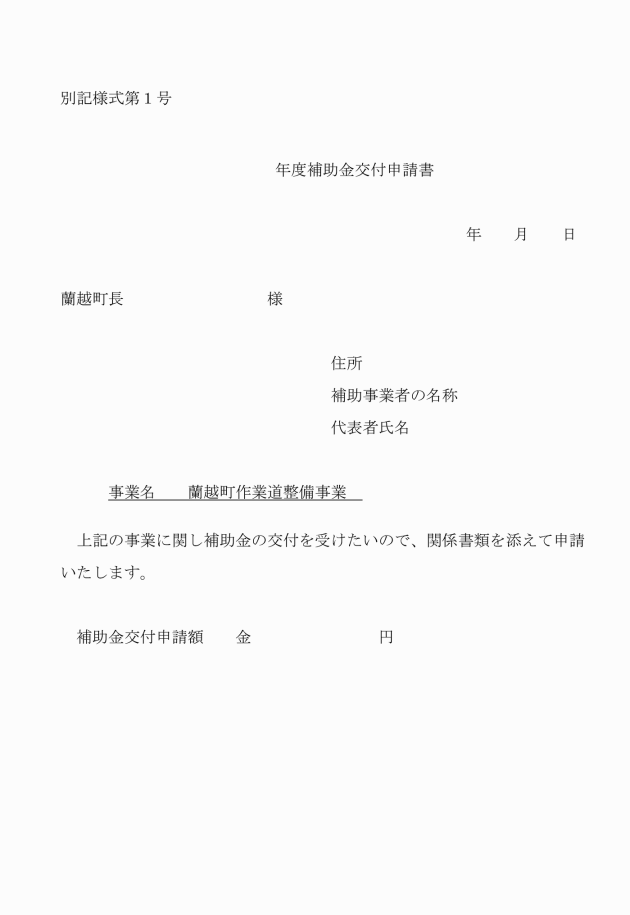 別記様式第１号

年度補助金交付申請書

年　　月　　日

蘭越町長　　　　　　　　様

住所
補助事業者の名称
代表者氏名

事業名　　蘭越町作業道整備事業

上記の事業に関し補助金の交付を受けたいので、関係書類を添えて申請いたします。

補助金交付申請額　　金　　　　　　　　円